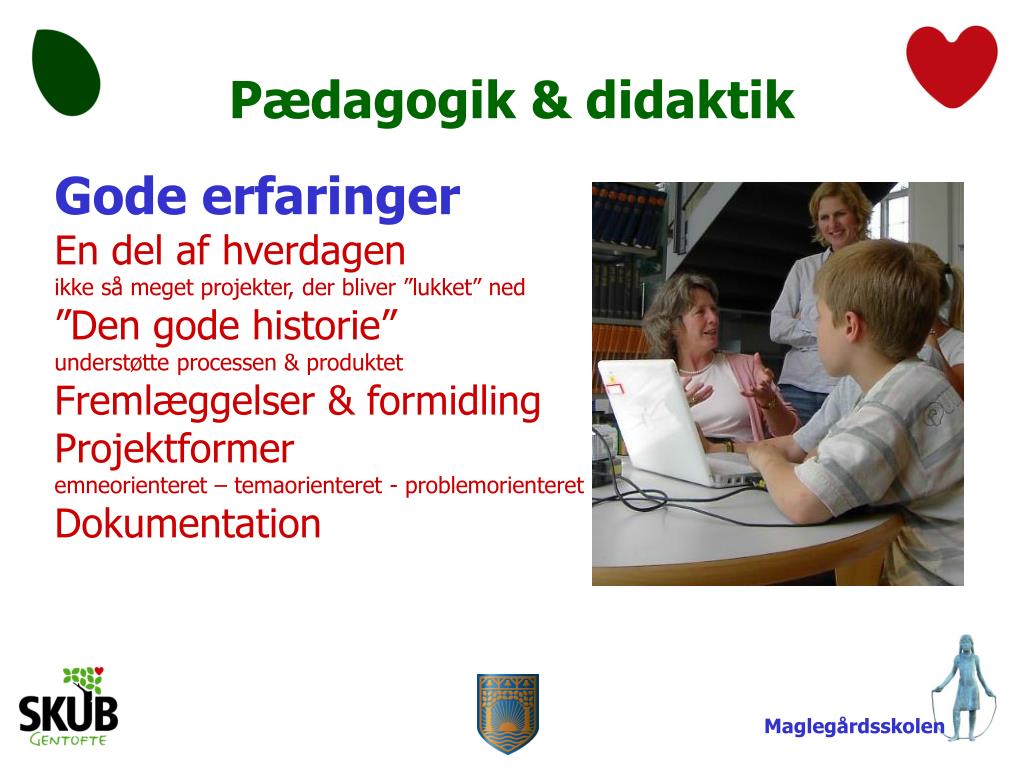 Pædagogik & didaktik

Gode erfaringer
En del af hverdagen
ikke så meget projekter, der bliver ”lukket” ned
”Den gode historie”
understøtte processen & produktet
Fremlæggelser & formidling
Projektformer
emneorienteret – temaorienteret - problemorienteret
Dokumentation

SKUB
GENTOFTE

Maglegårdsskolen